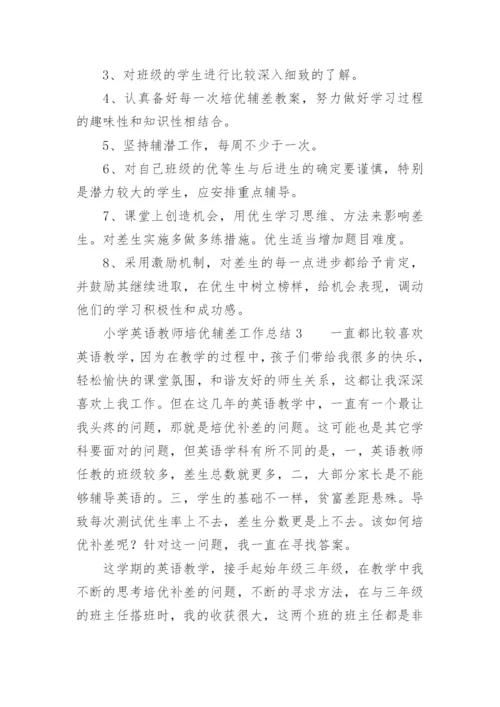 3、对班级的学生进行比较深入细致的了解。

4、认真备好每一次培优辅差教案，努力做好学习过程的趣味性和知识性相结合。

5、坚持辅潜工作，每周不少于一次。

6、对自己班级的优等生与后进生的确定要谨慎，特别是潜力较大的学生，应安排重点辅导。

7、课堂上创造机会，用优生学习思维、方法来影响差生。对差生实施多做多练措施。优生适当增加题目难度。

8、采用激励机制，对差生的每一点进步都给予肯定，并鼓励其继续进取，在优生中树立榜样，给机会表现，调动他们的学习积极性和成功感。

小学英语教师培优辅差工作总结3　　一直都比较喜欢英语教学，因为在教学的过程中，孩子们带给我很多的快乐，轻松愉快的课堂氛围，和谐友好的师生关系，这都让我深深喜欢上我工作。但在这几年的英语教学中，一直有一个最让我头疼的问题，那就是培优补差的问题。这可能也是其它学科要面对的问题，但英语学科有所不同的是，一，英语教师任教的班级较多，差生总数就更多，二，大部分家长是不能够辅导英语的。三，学生的基础不一样，贫富差距悬殊。导致每次测试优生率上不去，差生分数更是上不去。该如何培优补差呢？针对这一问题，我一直在寻找答案。

这学期的英语教学，接手起始年级三年级，在教学中我不断的思考培优补差的问题，不断的寻求方法，在与三年级的班主任搭班时，我的收获很大，这两个班的班主任都是非